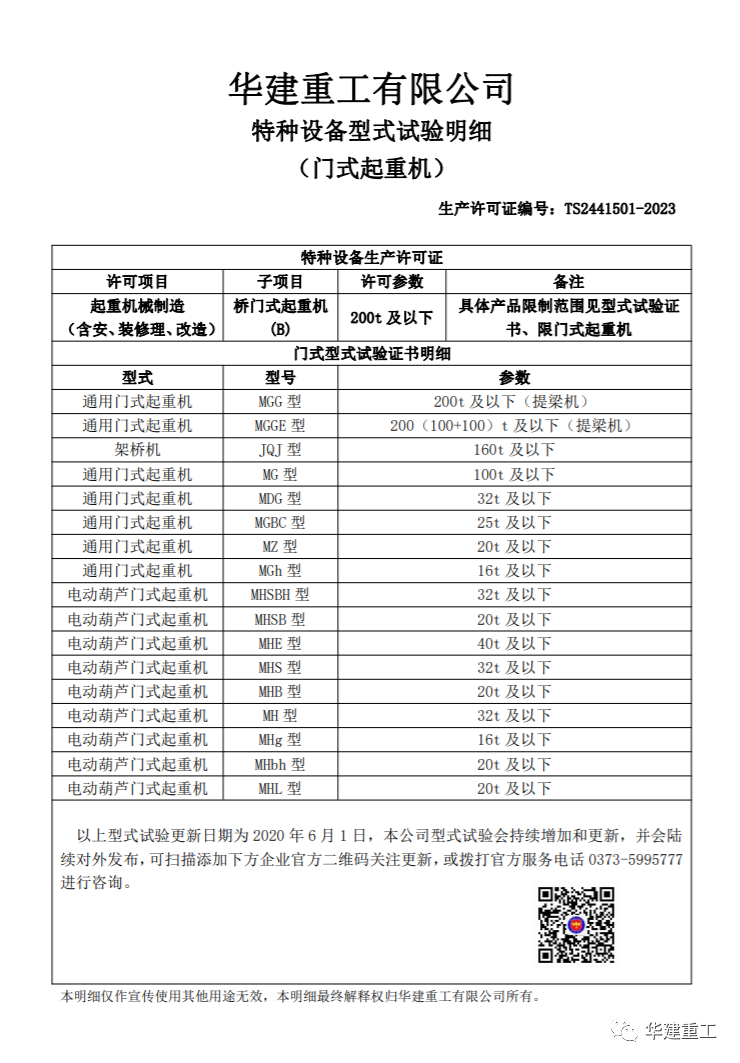 华建重工有限公司

特种设备型式试验明细

（门式起重机）

生产许可证编号：TS2441501-2023

特种设备生产许可证

| 许可项目 | 子项目 | 许可参数 | 备注 |
|---|---|---|---|
| 起重机械制造（含安、装修理、改造） | 桥门式起重机（B） | 200t 及以下 | 具体产品限制范围见型式试验证书、限门式起重机 |

门式型式试验证书明细

| 型式 | 型号 | 参数 |
|---|---|---|
| 通用门式起重机 | MGG 型 | 200t 及以下（提梁机） |
| 通用门式起重机 | MGGE 型 | 200（100+100）t 及以下（提梁机） |
| 架桥机 | JQJ 型 | 160t 及以下 |
| 通用门式起重机 | MG 型 | 100t 及以下 |
| 通用门式起重机 | MDG 型 | 32t 及以下 |
| 通用门式起重机 | MGBC 型 | 25t 及以下 |
| 通用门式起重机 | MZ 型 | 20t 及以下 |
| 通用门式起重机 | MGh 型 | 16t 及以下 |
| 电动葫芦门式起重机 | MHSBH 型 | 32t 及以下 |
| 电动葫芦门式起重机 | MHSB 型 | 20t 及以下 |
| 电动葫芦门式起重机 | MHE 型 | 40t 及以下 |
| 电动葫芦门式起重机 | MHS 型 | 32t 及以下 |
| 电动葫芦门式起重机 | MHB 型 | 20t 及以下 |
| 电动葫芦门式起重机 | MH 型 | 32t 及以下 |
| 电动葫芦门式起重机 | MHg 型 | 16t 及以下 |
| 电动葫芦门式起重机 | MHbh 型 | 20t 及以下 |
| 电动葫芦门式起重机 | MHL 型 | 20t 及以下 |

以上型式试验更新日期为 2020 年 6 月 1 日，本公司型式试验会持续增加和更新，并会陆续对外发布，可扫描添加下方企业官方二维码关注更新，或拨打官方服务电话 0373-5995777 进行咨询。

本明细仅作宣传使用其他用途无效，本明细最终解释权归华建重工有限公司所有。

华建重工